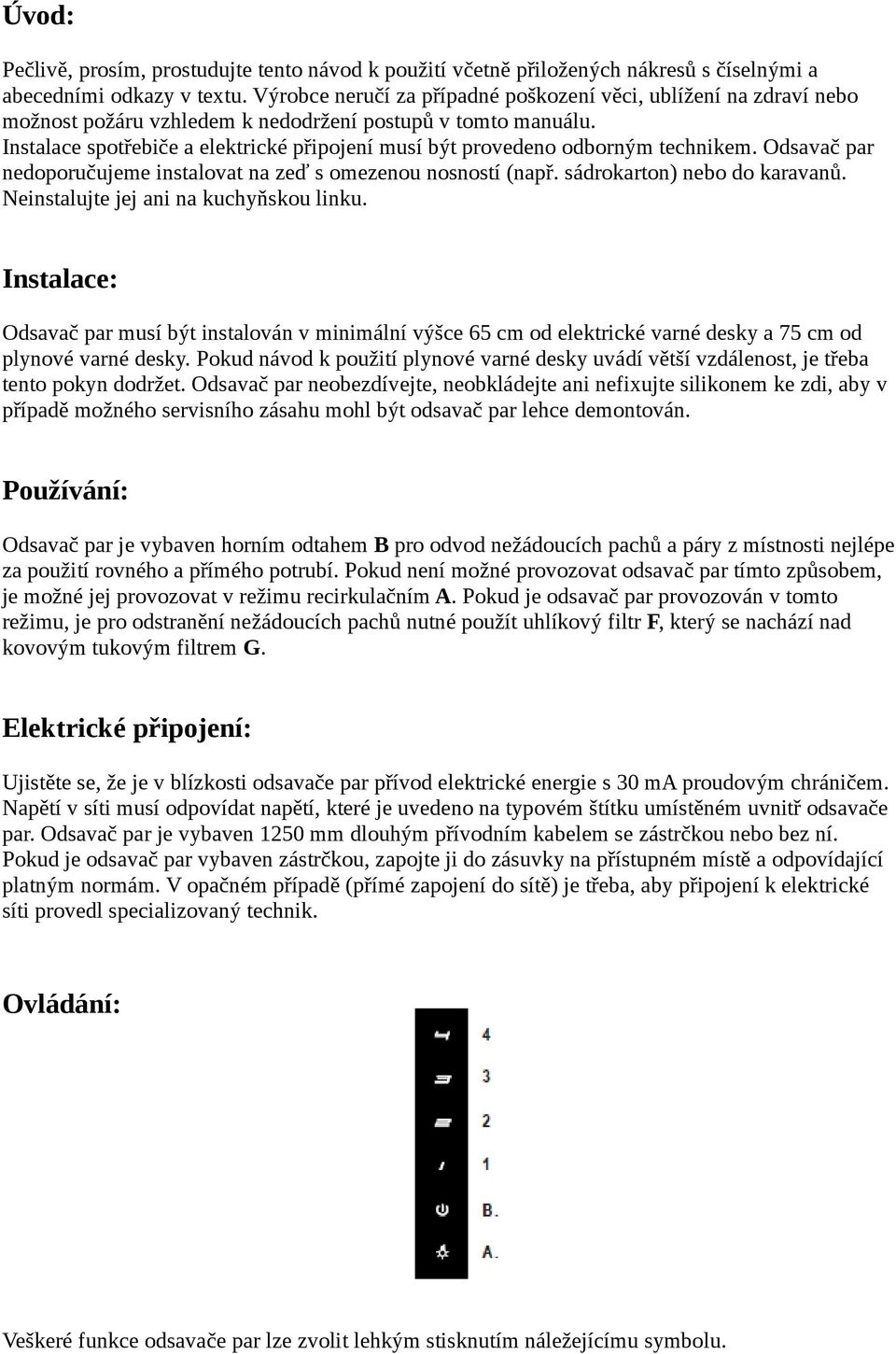 Úvod:

Pečlivě, prosím, prostudujte tento návod k použití včetně přiložených nákresů s číselnými a abecedními odkazy v textu. Výrobce neručí za případné poškození věci, ublížení na zdraví nebo možnost požáru vzhledem k nedodržení postupů v tomto manuálu. Instalace spotřebiče a elektrické připojení musí být provedeno odborným technikem. Odsavač par nedoporučujeme instalovat na zeď s omezenou nosností (např. sádrokarton) nebo do karavanů. Neinstalujte jej ani na kuchyňskou linku.

Instalace:

Odsavač par musí být instalován v minimální výšce 65 cm od elektrické varné desky a 75 cm od plynové varné desky. Pokud návod k použití plynové varné desky uvádí větší vzdálenost, je třeba tento pokyn dodržet. Odsavač par neobezdívejte, neobkládejte ani nefixujte silikonem ke zdi, aby v případě možného servisního zásahu mohl být odsavač par lehce demontován.

Používání:

Odsavač par je vybaven horním odtahem B pro odvod nežádoucích pachů a páry z místnosti nejlépe za použití rovného a přímého potrubí. Pokud není možné provozovat odsavač par tímto způsobem, je možné jej provozovat v režimu recirkulačním A. Pokud je odsavač par provozován v tomto režimu, je pro odstranění nežádoucích pachů nutné použít uhlíkový filtr F, který se nachází nad kovovým tukovým filtrem G.

Elektrické připojení:

Ujistěte se, že je v blízkosti odsavače par přívod elektrické energie s 30 mA proudovým chráničem. Napětí v síti musí odpovídat napětí, které je uvedeno na typovém štítku umístěném uvnitř odsavače par. Odsavač par je vybaven 1250 mm dlouhým přívodním kabelem se zástrčkou nebo bez ní. Pokud je odsavač par vybaven zástrčkou, zapojte ji do zásuvky na přístupném místě a odpovídající platným normám. V opačném případě (přímé zapojení do sítě) je třeba, aby připojení k elektrické síti provedl specializovaný technik.

Ovládání:

4
3
2
1
B.
A.

Veškeré funkce odsavače par lze zvolit lehkým stisknutím náležejícímu symbolu.